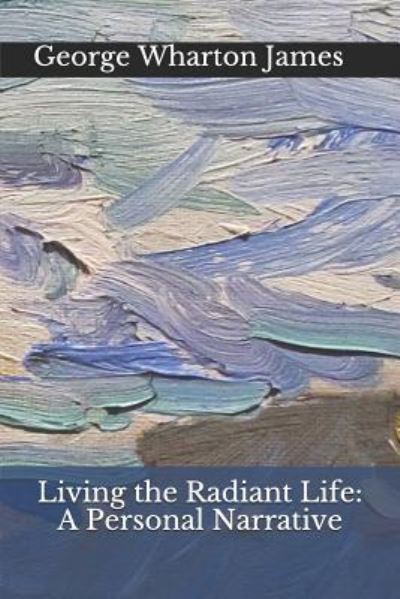 George Wharton James

Living the Radiant Life:
A Personal Narrative